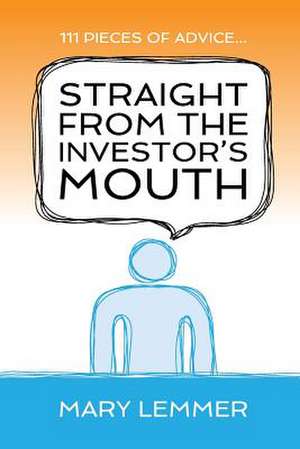 111 PIECES OF ADVICE...

STRAIGHT FROM THE INVESTOR'S MOUTH

MARY LEMMER